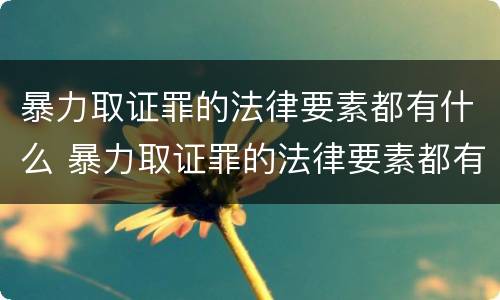 暴力取证罪的法律要素都有什么 暴力取证罪的法律要素都有